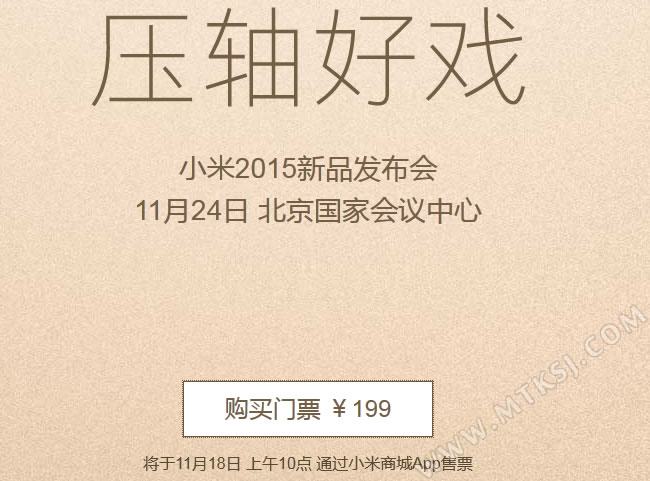 压轴好戏

小米2015新品发布会
11月24日 北京国家会议中心

购买门票 ￥199

将于11月18日 上午10点 通过小米商城App售票

WWW.MTKSJ.COM